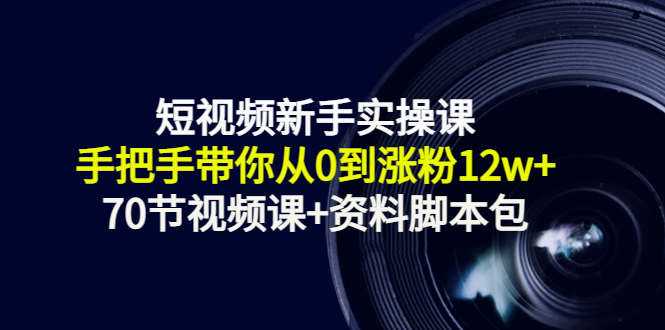 短视频新手实操课
手把手带你从0到涨粉12w+
70节视频课+资料脚本包